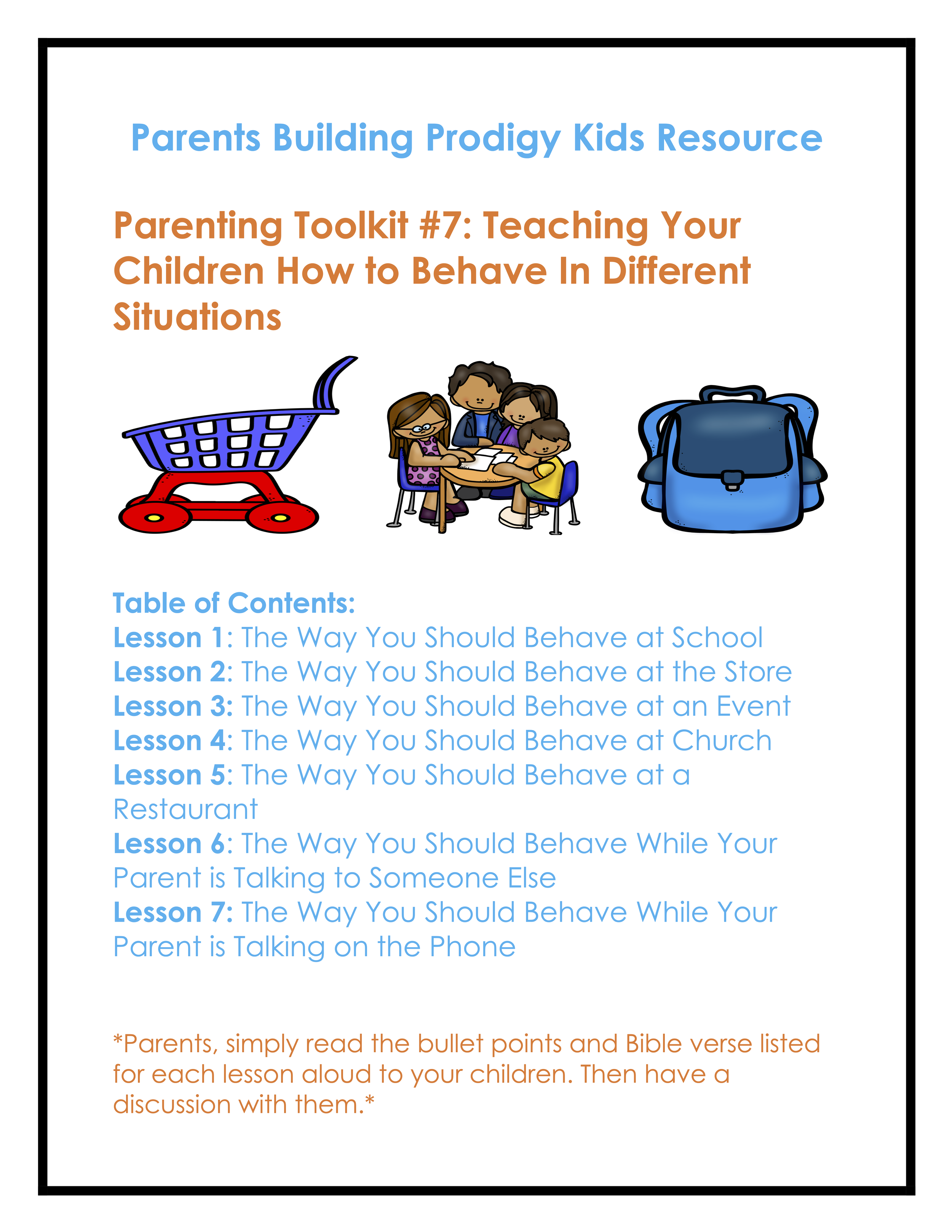 Parents Building Prodigy Kids Resource

Parenting Toolkit #7: Teaching Your Children How to Behave In Different Situations

Table of Contents:
Lesson 1: The Way You Should Behave at School
Lesson 2: The Way You Should Behave at the Store
Lesson 3: The Way You Should Behave at an Event
Lesson 4: The Way You Should Behave at Church
Lesson 5: The Way You Should Behave at a Restaurant
Lesson 6: The Way You Should Behave While Your Parent is Talking to Someone Else
Lesson 7: The Way You Should Behave While Your Parent is Talking on the Phone

*Parents, simply read the bullet points and Bible verse listed for each lesson aloud to your children. Then have a discussion with them.*